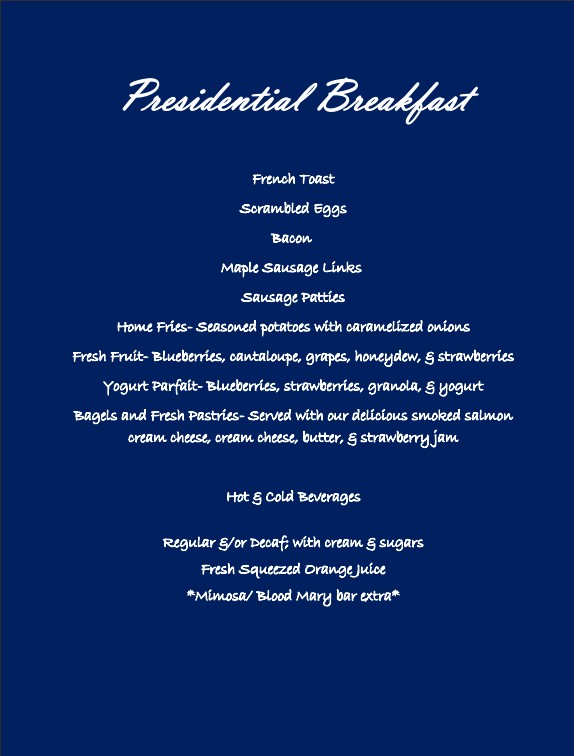 Presidential Breakfast

French Toast

Scrambled Eggs

Bacon

Maple Sausage Links

Sausage Patties

Home Fries- Seasoned potatoes with caramelized onions

Fresh Fruit- Blueberries, cantaloupe, grapes, honeydew, & strawberries

Yogurt Parfait- Blueberries, strawberries, granola, & yogurt

Bagels and Fresh Pastries- Served with our delicious smoked salmon cream cheese, cream cheese, butter, & strawberry jam

Hot & Cold Beverages

Regular &/or Decaf; with cream & sugars

Fresh Squeezed Orange Juice

*Mimosa/ Blood Mary bar extra*